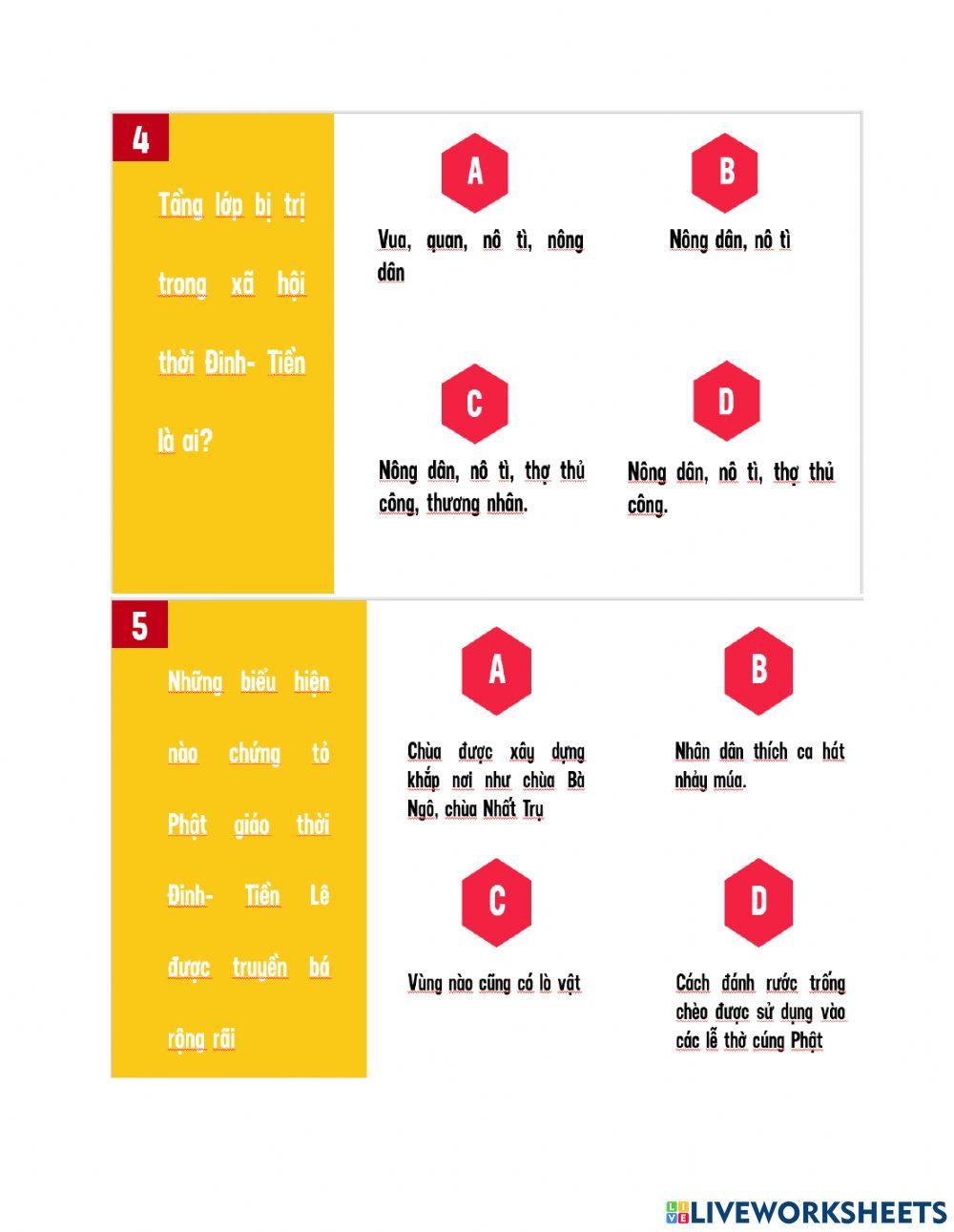 4

Tầng lớp bị trị trong xã hội thời Đinh- Tiền là ai?

A

Vua, quan, nô tì, nông dân

B

Nông dân, nô tì

C

Nông dân, nô tì, thợ thủ công, thương nhân.

D

Nông dân, nô tì, thợ thủ công.

5

Những biểu hiện nào chứng tỏ Phật giáo thời Đinh- Tiền Lê được truyền bá rộng rãi

A

Chùa được xây dựng khắp nơi như chùa Bà Ngô, chùa Nhất Trụ

B

Nhân dân thích ca hát nhảy múa.

C

Vùng nào cũng có lò vật

D

Cách đánh rước trống chèo được sử dụng vào các lễ thờ cúng Phật

LIVEWORKSHEETS